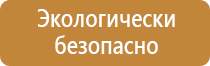 Экологически безопасно